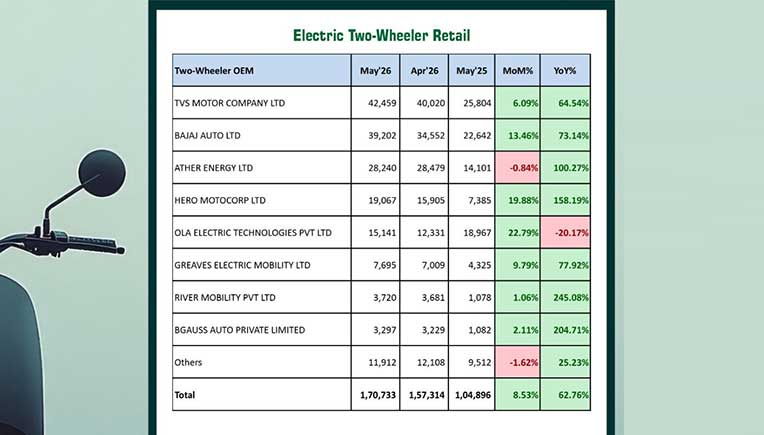 Electric Two-Wheeler Retail

| Two-Wheeler OEM | May'26 | Apr'26 | May'25 | MoM% | YoY% |
|---|---|---|---|---|---|
| TVS MOTOR COMPANY LTD | 42,459 | 40,020 | 25,804 | 6.09% | 64.54% |
| BAJAJ AUTO LTD | 39,202 | 34,552 | 22,642 | 13.46% | 73.14% |
| ATHER ENERGY LTD | 28,240 | 28,479 | 14,101 | -0.84% | 100.27% |
| HERO MOTOCORP LTD | 19,067 | 15,905 | 7,385 | 19.88% | 158.19% |
| OLA ELECTRIC TECHNOLOGIES PVT LTD | 15,141 | 12,331 | 18,967 | 22.79% | -20.17% |
| GREAVES ELECTRIC MOBILITY LTD | 7,695 | 7,009 | 4,325 | 9.79% | 77.92% |
| RIVER MOBILITY PVT LTD | 3,720 | 3,681 | 1,078 | 1.06% | 245.08% |
| BGAUSS AUTO PRIVATE LIMITED | 3,297 | 3,229 | 1,082 | 2.11% | 204.71% |
| Others | 11,912 | 12,108 | 9,512 | -1.62% | 25.23% |
| Total | 1,70,733 | 1,57,314 | 1,04,896 | 8.53% | 62.76% |